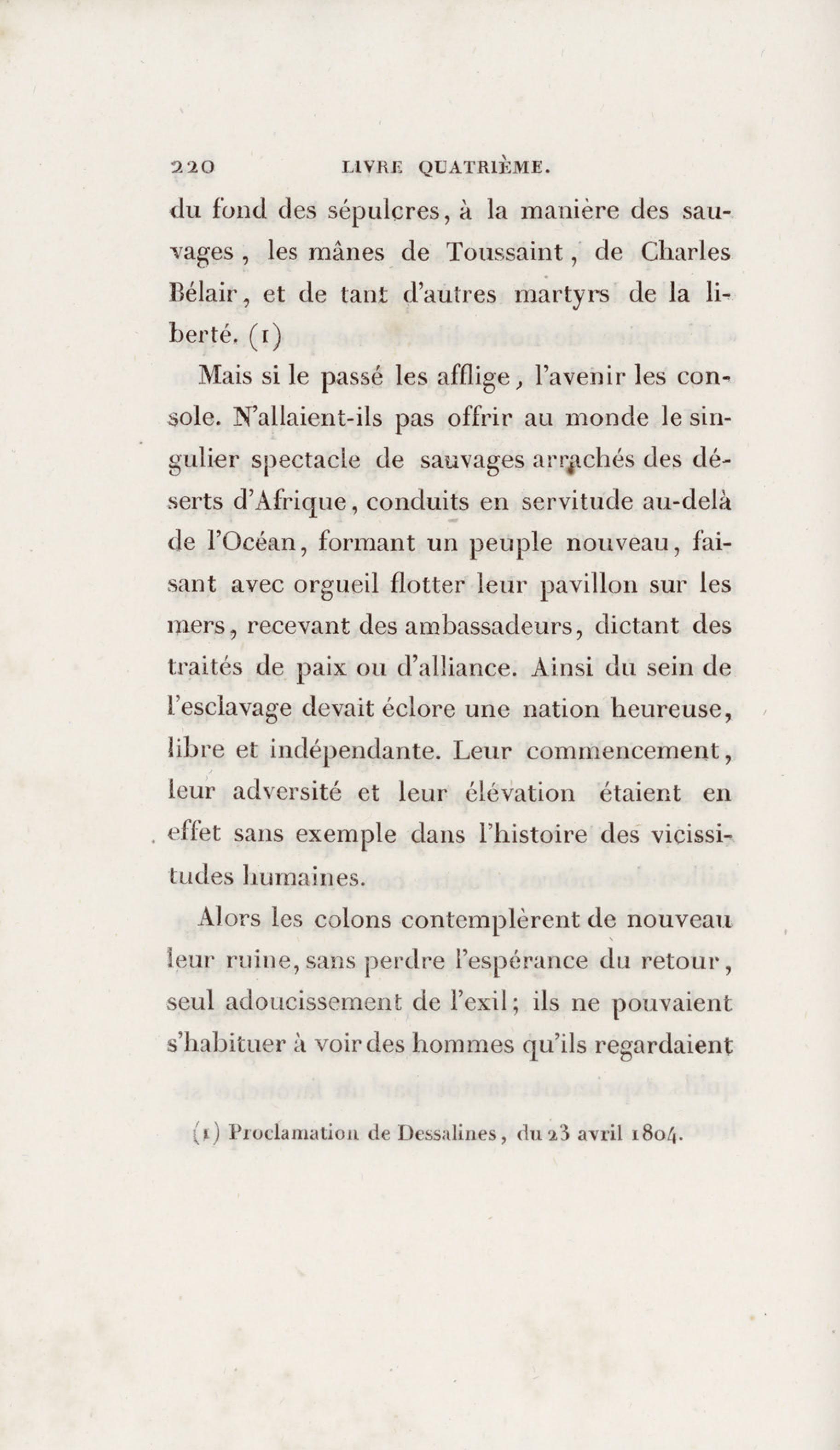 220 LIVRE QUATRIÈME.

du fond des sépulcres, à la manière des sauvages, les mânes de Toussaint, de Charles Bélair, et de tant d'autres martyrs de la liberté. (1)

Mais si le passé les afflige, l'avenir les console. N'allaient-ils pas offrir au monde le singulier spectacle de sauvages arrachés des déserts d'Afrique, conduits en servitude au-delà de l'Océan, formant un peuple nouveau, faisant avec orgueil flotter leur pavillon sur les mers, recevant des ambassadeurs, dictant des traités de paix ou d'alliance. Ainsi du sein de l'esclavage devait éclore une nation heureuse, libre et indépendante. Leur commencement, leur adversité et leur élévation étaient en effet sans exemple dans l'histoire des vicissitudes humaines.

Alors les colons contemplèrent de nouveau leur ruine, sans perdre l'espérance du retour, seul adoucissement de l'exil; ils ne pouvaient s'habituer à voir des hommes qu'ils regardaient

(1) Proclamation de Dessalines, du 23 avril 1804.